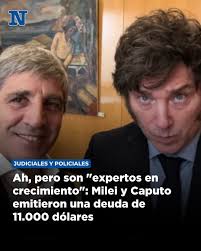 N

JUDICIALES Y POLICIALES

Ah, pero son "expertos en crecimiento": Milei y Caputo emitieron una deuda de 11.000 dólares